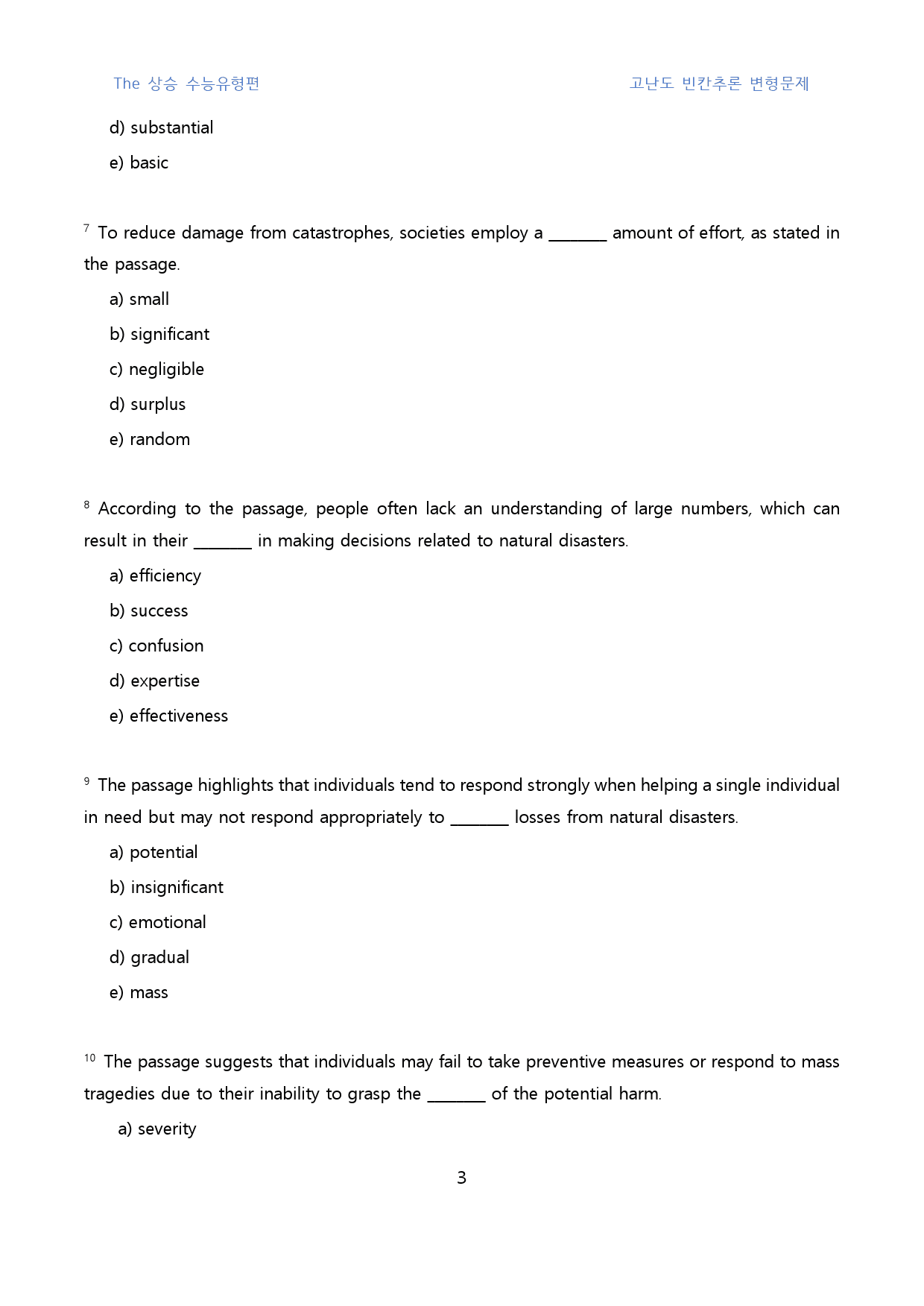 The 상승 수능유형편

고난도 빈칸추론 변형문제

d) substantial

e) basic

7 To reduce damage from catastrophes, societies employ a _______ amount of effort, as stated in the passage.

a) small

b) significant

c) negligible

d) surplus

e) random

8 According to the passage, people often lack an understanding of large numbers, which can result in their _______ in making decisions related to natural disasters.

a) efficiency

b) success

c) confusion

d) expertise

e) effectiveness

9 The passage highlights that individuals tend to respond strongly when helping a single individual in need but may not respond appropriately to _______ losses from natural disasters.

a) potential

b) insignificant

c) emotional

d) gradual

e) mass

10 The passage suggests that individuals may fail to take preventive measures or respond to mass tragedies due to their inability to grasp the _______ of the potential harm.

a) severity

3